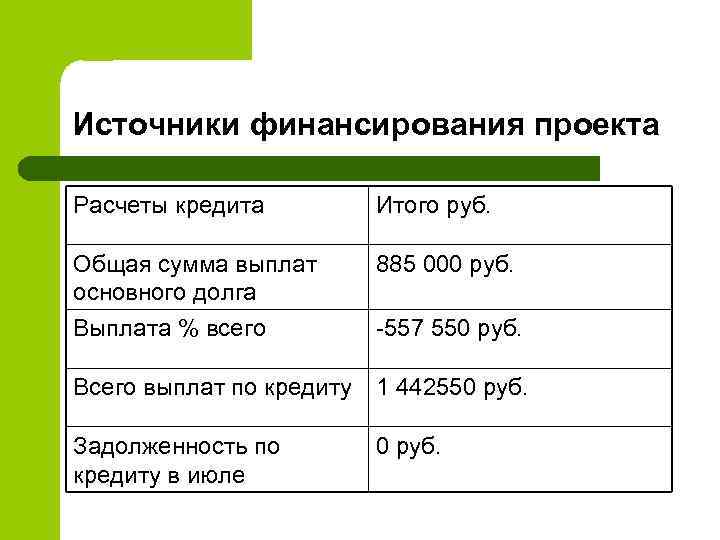 Источники финансирования проекта

| Расчеты кредита | Итого руб. |
|---|---|
| Общая сумма выплат основного долга | 885 000 руб. |
| Выплата % всего | -557 550 руб. |
| Всего выплат по кредиту | 1 442550 руб. |
| Задолженность по кредиту в июле | 0 руб. |